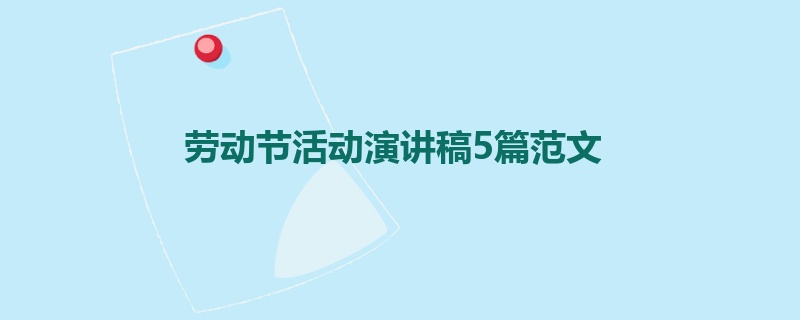 劳动节活动演讲稿5篇范文